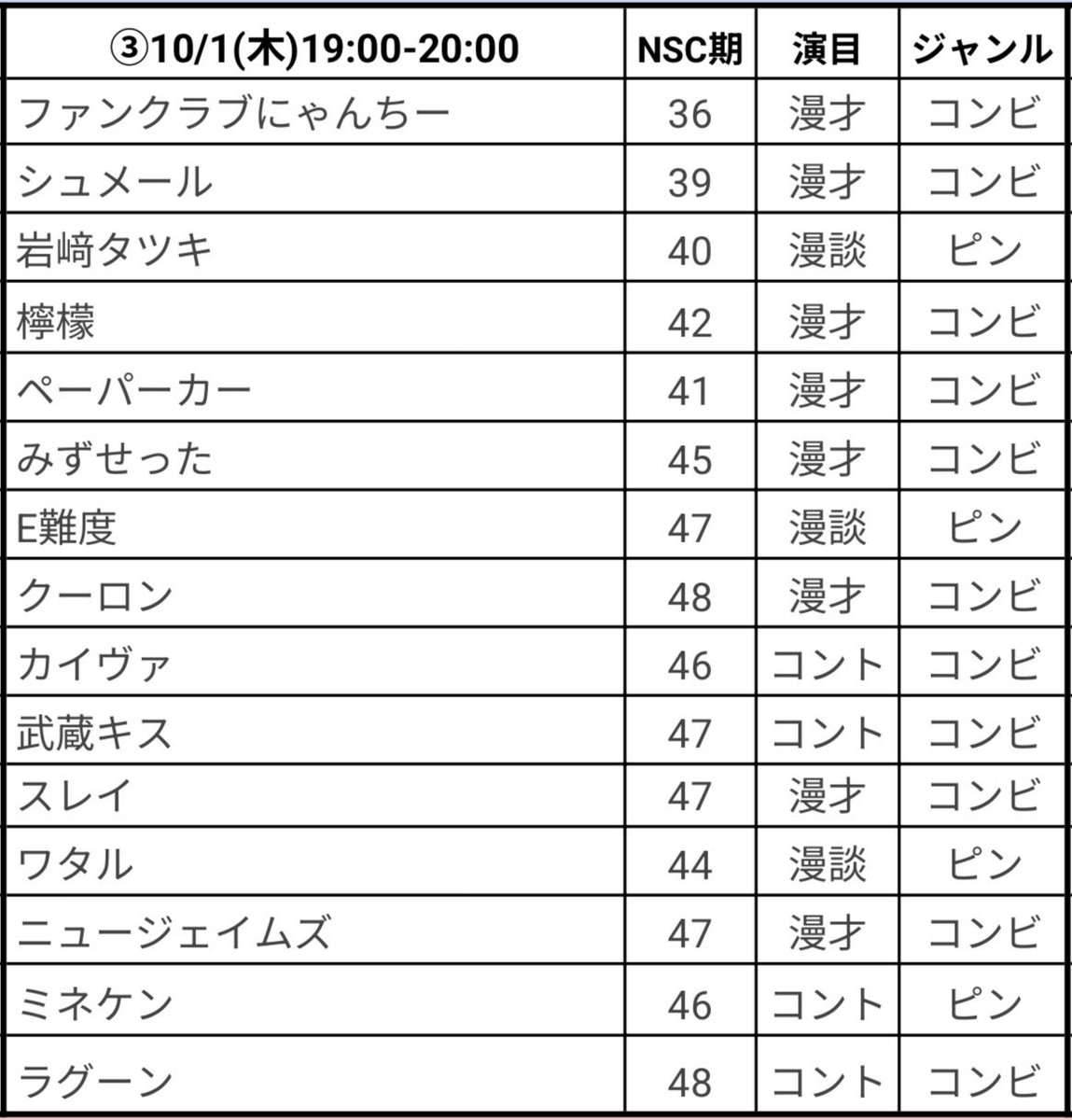 | ③10/1(木)19:00-20:00 | NSC期 | 演目 | ジャンル |
|---|---|---|---|
| ファンクラブにゃんちー | 36 | 漫才 | コンビ |
| シュメール | 39 | 漫才 | コンビ |
| 岩﨑タツキ | 40 | 漫談 | ピン |
| 檸檬 | 42 | 漫才 | コンビ |
| ペーパーカー | 41 | 漫才 | コンビ |
| みずせった | 45 | 漫才 | コンビ |
| E難度 | 47 | 漫談 | ピン |
| クーロン | 48 | 漫才 | コンビ |
| カイヴァ | 46 | コント | コンビ |
| 武蔵キス | 47 | コント | コンビ |
| スレイ | 47 | 漫才 | コンビ |
| ワタル | 44 | 漫談 | ピン |
| ニュージェイムズ | 47 | 漫才 | コンビ |
| ミネケン | 46 | コント | ピン |
| ラグーン | 48 | コント | コンビ |